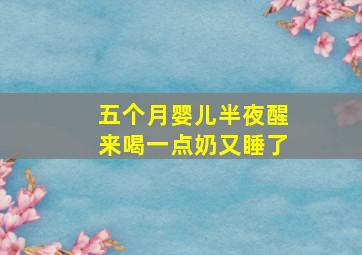 五个月婴儿半夜醒来喝一点奶又睡了